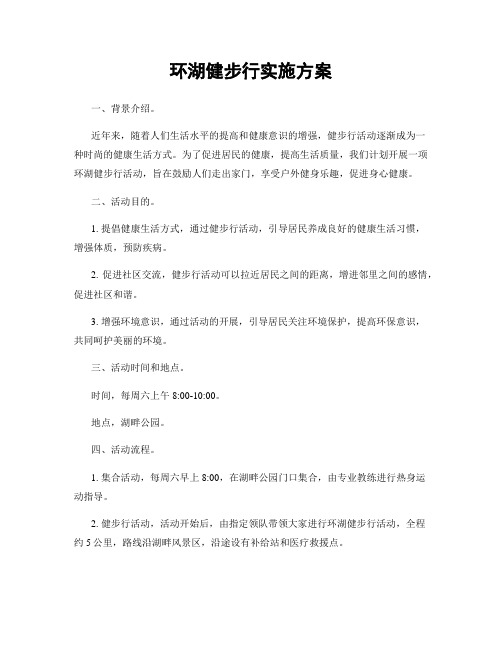 环湖健步行实施方案

一、背景介绍。

近年来，随着人们生活水平的提高和健康意识的增强，健步行活动逐渐成为一种时尚的健康生活方式。为了促进居民的健康，提高生活质量，我们计划开展一项环湖健步行活动，旨在鼓励人们走出家门，享受户外健身乐趣，促进身心健康。

二、活动目的。

1. 提倡健康生活方式，通过健步行活动，引导居民养成良好的健康生活习惯，增强体质，预防疾病。

2. 促进社区交流，健步行活动可以拉近居民之间的距离，增进邻里之间的感情，促进社区和谐。

3. 增强环境意识，通过活动的开展，引导居民关注环境保护，提高环保意识，共同呵护美丽的环境。

三、活动时间和地点。

时间，每周六上午 8:00-10:00。

地点，湖畔公园。

四、活动流程。

1. 集合活动，每周六早上 8:00，在湖畔公园门口集合，由专业教练进行热身运动指导。

2. 健步行活动，活动开始后，由指定领队带领大家进行环湖健步行活动，全程约 5 公里，路线沿湖畔风景区，沿途设有补给站和医疗救援点。